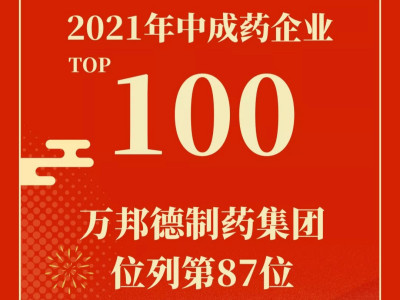 2021年中成药企业
TOP
100

万邦德制药集团
位列第87位